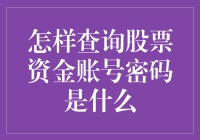 怎样查询股票资金账号密码是什么